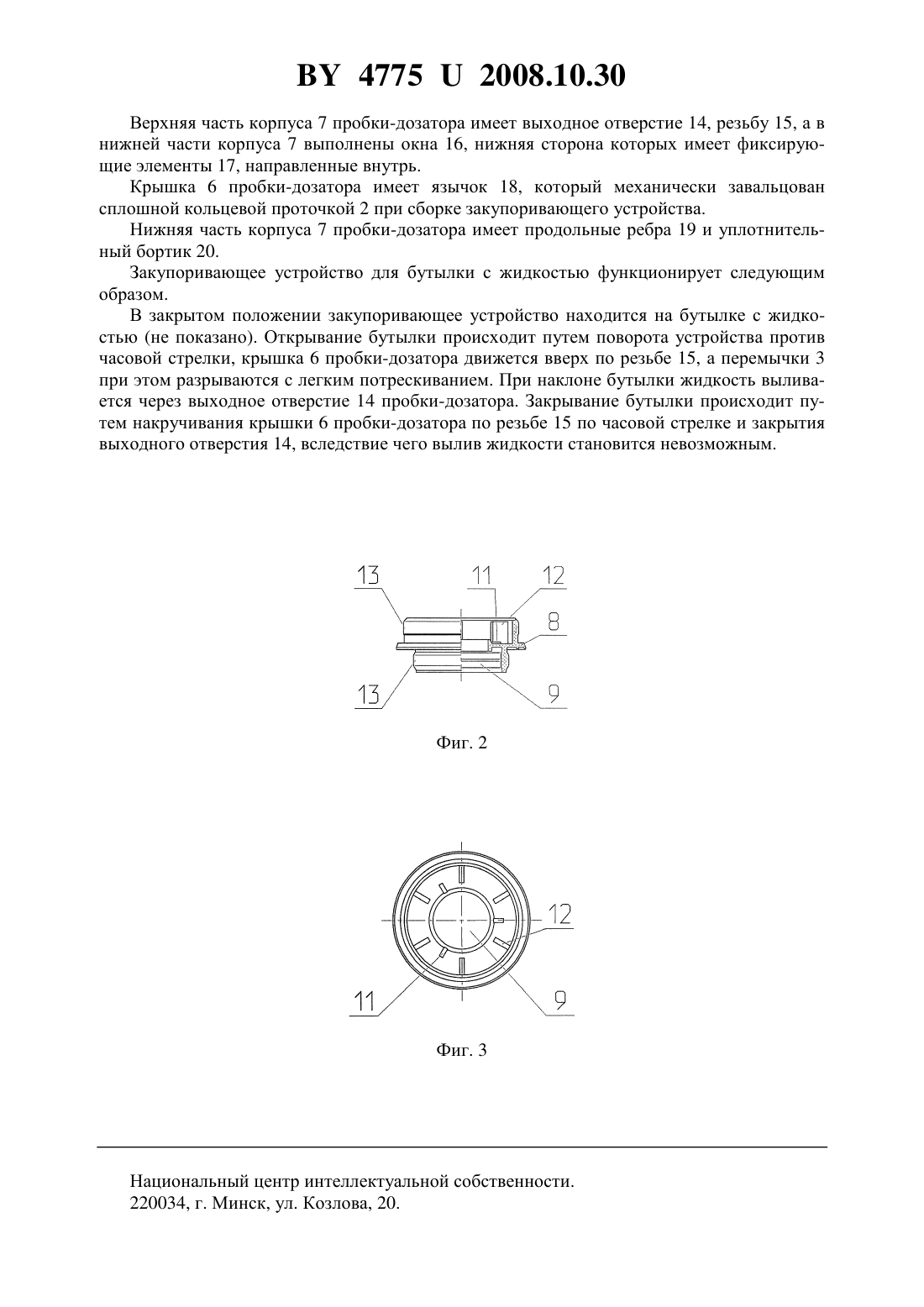 BY 4775 U 2008.10.30

Верхняя часть корпуса 7 пробки-дозатора имеет выходное отверстие 14, резьбу 15, а в нижней части корпуса 7 выполнены окна 16, нижняя сторона которых имеет фиксирующие элементы 17, направленные внутрь.

Крышка 6 пробки-дозатора имеет язычок 18, который механически завальцован сплошной кольцевой проточкой 2 при сборке закупоривающего устройства.

Нижняя часть корпуса 7 пробки-дозатора имеет продольные ребра 19 и уплотнительный бортик 20.

Закупоривающее устройство для бутылки с жидкостью функционирует следующим образом.

В закрытом положении закупоривающее устройство находится на бутылке с жидкостью (не показано). Открывание бутылки происходит путем поворота устройства против часовой стрелки, крышка 6 пробки-дозатора движется вверх по резьбе 15, а перемычки 3 при этом разрываются с легким потрескиванием. При наклоне бутылки жидкость выливается через выходное отверстие 14 пробки-дозатора. Закрывание бутылки происходит путем накручивания крышки 6 пробки-дозатора по резьбе 15 по часовой стрелке и закрытия выходного отверстия 14, вследствие чего вылив жидкости становится невозможным.

13
11
12
8
13
9

Фиг. 2

12
11
9

Фиг. 3

Национальный центр интеллектуальной собственности.
220034, г. Минск, ул. Козлова, 20.